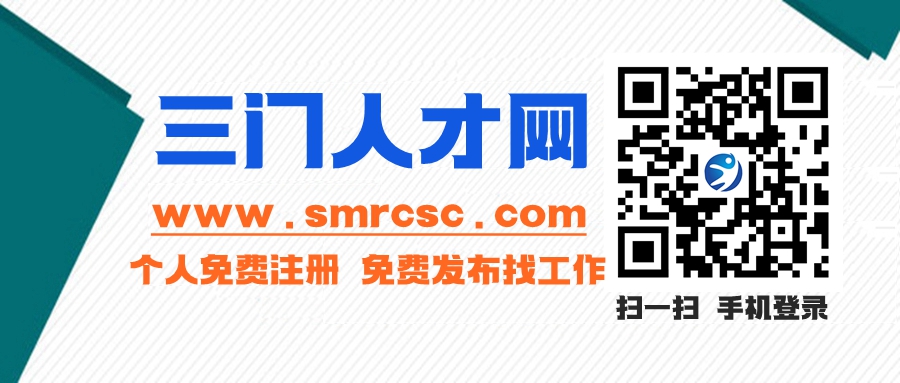 三门人才网

www.smrcsc.com

个人免费注册 免费发布找工作

扫一扫 手机登录